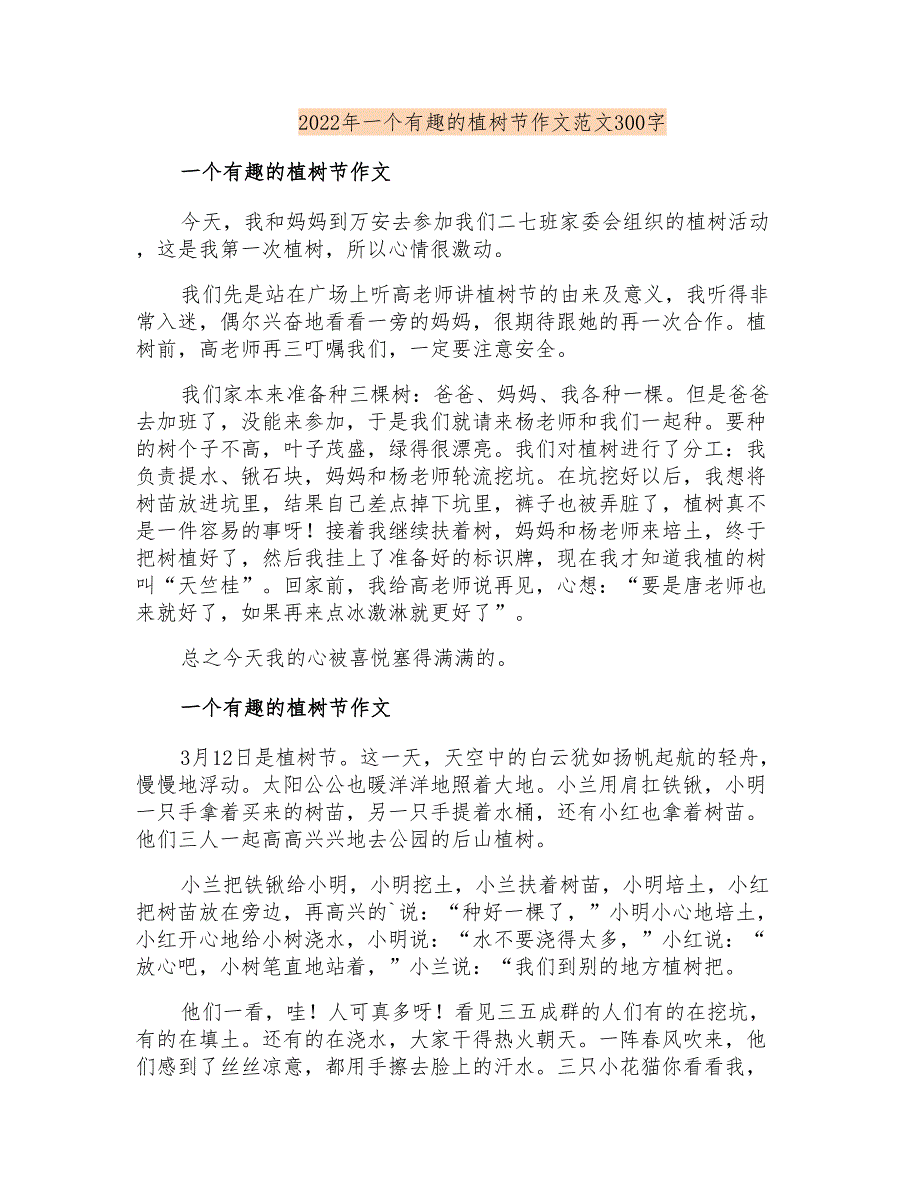 2022年一个有趣的植树节作文范文300字

一个有趣的植树节作文

今天，我和妈妈到万安去参加我们二七班家委会组织的植树活动，这是我第一次植树，所以心情很激动。

我们先是站在广场上听高老师讲植树节的由来及意义，我听得非常入迷，偶尔兴奋地看看一旁的妈妈，很期待跟她的再一次合作。植树前，高老师再三叮嘱我们，一定要注意安全。

我们家本来准备种三棵树：爸爸、妈妈、我各种一棵。但是爸爸去加班了，没能来参加，于是我们就请来杨老师和我们一起种。要种的树个子不高，叶子茂盛，绿得很漂亮。我们对植树进行了分工：我负责提水、锹石块，妈妈和杨老师轮流挖坑。在坑挖好以后，我想将树苗放进坑里，结果自己差点掉下坑里，裤子也被弄脏了，植树真不是一件容易的事呀！接着我继续扶着树，妈妈和杨老师来培土，终于把树植好了，然后我挂上了准备好的标识牌，现在我才知道我植的树叫“天竺桂”。回家前，我给高老师说再见，心想：“要是唐老师也来就好了，如果再来点冰激淋就更好了”。

总之今天我的心被喜悦塞得满满的。

一个有趣的植树节作文

3月12日是植树节。这一天，天空中的白云犹如扬帆起航的轻舟，慢慢地浮动。太阳公公也暖洋洋地照着大地。小兰用肩扛铁锹，小明一只手拿着买来的树苗，另一只手提着水桶，还有小红也拿着树苗。他们三人一起高高兴兴地去公园的后山植树。

小兰把铁锹给小明，小明挖土，小兰扶着树苗，小明培土，小红把树苗放在旁边，再高兴的`说：“种好一棵了，”小明小心地培土，小红开心地给小树浇水，小明说：“水不要浇得太多，”小红说：“放心吧，小树笔直地站着，”小兰说：“我们到别的地方植树把。

他们一看，哇！人可真多呀！看见三五成群的人们有的在挖坑，有的在填土。还有的在浇水，大家干得热火朝天。一阵春风吹来，他们感到了丝丝凉意，都用手擦去脸上的汗水。三只小花猫你看看我，